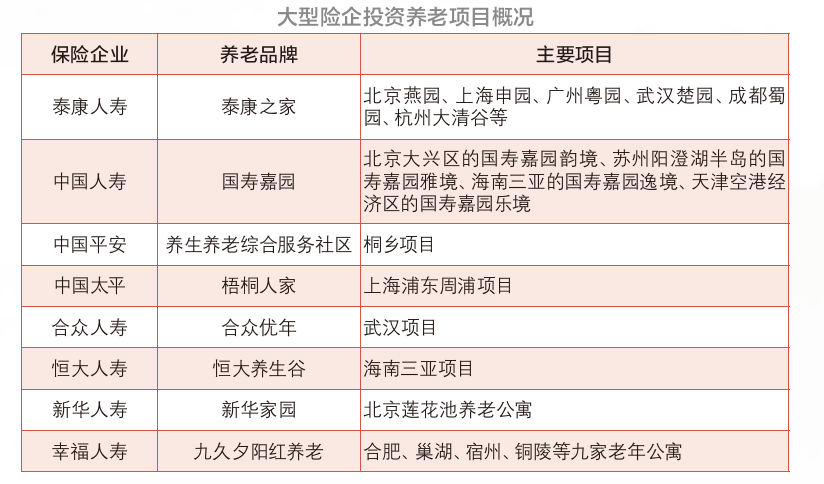 大型险企投资养老项目概况

| 保险企业 | 养老品牌 | 主要项目 |
|---|---|---|
| 泰康人寿 | 泰康之家 | 北京燕园、上海申园、广州粤园、武汉楚园、成都蜀园、杭州大清谷等 |
| 中国人寿 | 国寿嘉园 | 北京大兴区的国寿嘉园韵境、苏州阳澄湖半岛的国寿嘉园雅境、海南三亚的国寿嘉园逸境、天津空港经济区的国寿嘉园乐境 |
| 中国平安 | 养生养老综合服务社区 | 桐乡项目 |
| 中国太平 | 梧桐人家 | 上海浦东周浦项目 |
| 合众人寿 | 合众优年 | 武汉项目 |
| 恒大人寿 | 恒大养生谷 | 海南三亚项目 |
| 新华人寿 | 新华家园 | 北京莲花池养老公寓 |
| 幸福人寿 | 九久夕阳红养老 | 合肥、巢湖、宿州、铜陵等九家老年公寓 |